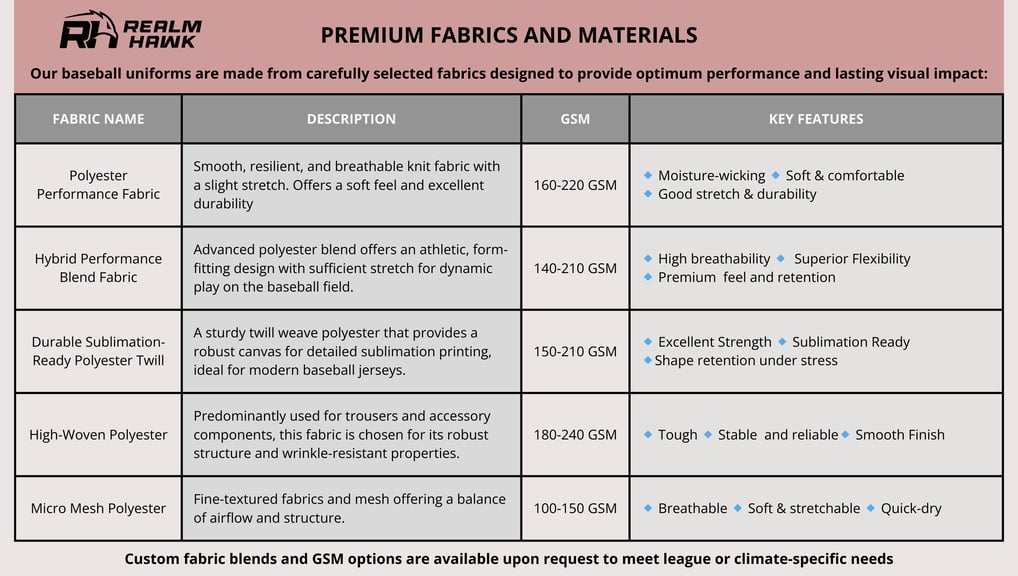 RH REALM HAWK

PREMIUM FABRICS AND MATERIALS

Our baseball uniforms are made from carefully selected fabrics designed to provide optimum performance and lasting visual impact:

| FABRIC NAME | DESCRIPTION | GSM | KEY FEATURES |
|---|---|---|---|
| Polyester Performance Fabric | Smooth, resilient, and breathable knit fabric with a slight stretch. Offers a soft feel and excellent durability | 160-220 GSM | ◆ Moisture-wicking ◆ Soft & comfortable ◆ Good stretch & durability |
| Hybrid Performance Blend Fabric | Advanced polyester blend offers an athletic, form-fitting design with sufficient stretch for dynamic play on the baseball field. | 140-210 GSM | ◆ High breathability ◆ Superior Flexibility ◆ Premium feel and retention |
| Durable Sublimation-Ready Polyester Twill | A sturdy twill weave polyester that provides a robust canvas for detailed sublimation printing, ideal for modern baseball jerseys. | 150-210 GSM | ◆ Excellent Strength ◆ Sublimation Ready ◆ Shape retention under stress |
| High-Woven Polyester | Predominantly used for trousers and accessory components, this fabric is chosen for its robust structure and wrinkle-resistant properties. | 180-240 GSM | ◆ Tough ◆ Stable and reliable ◆ Smooth Finish |
| Micro Mesh Polyester | Fine-textured fabrics and mesh offering a balance of airflow and structure. | 100-150 GSM | ◆ Breathable ◆ Soft & stretchable ◆ Quick-dry |

Custom fabric blends and GSM options are available upon request to meet league or climate-specific needs